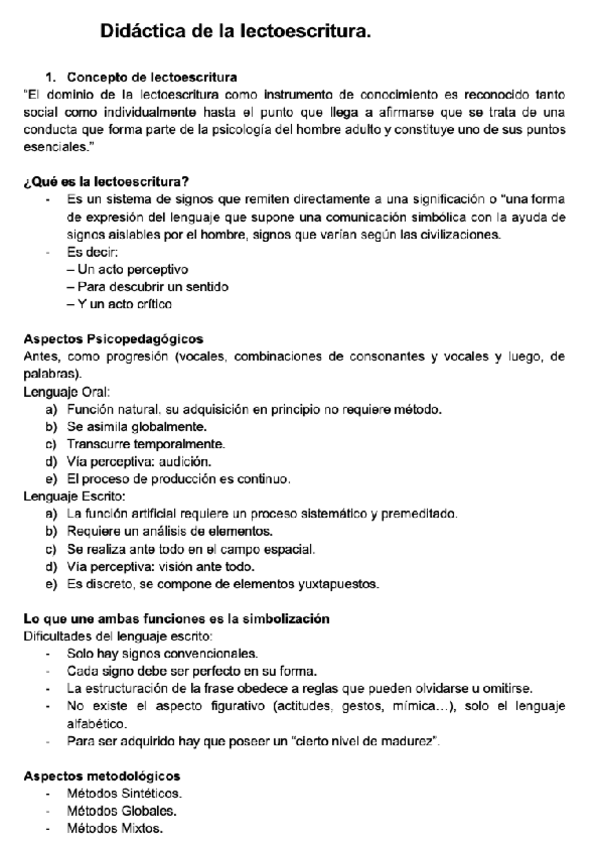 Didáctica de la lectoescritura.

1. Concepto de lectoescritura
"El dominio de la lectoescritura como instrumento de conocimiento es reconocido tanto social como individualmente hasta el punto que llega a afirmarse que se trata de una conducta que forma parte de la psicología del hombre adulto y constituye uno de sus puntos esenciales."

¿Qué es la lectoescritura?
- Es un sistema de signos que remiten directamente a una significación o "una forma de expresión del lenguaje que supone una comunicación simbólica con la ayuda de signos aislables por el hombre, signos que varían según las civilizaciones.
- Es decir:
– Un acto perceptivo
– Para descubrir un sentido
– Y un acto crítico

Aspectos Psicopedagógicos
Antes, como progresión (vocales, combinaciones de consonantes y vocales y luego, de palabras).
Lenguaje Oral:
a) Función natural. su adquisición en principio no requiere método.
b) Se asimila globalmente.
c) Transcurre temporalmente.
d) Vía perceptiva: audición.
e) El proceso de producción es continuo.
Lenguaje Escrito:
a) La función artificial requiere un proceso sistemático y premeditado.
b) Requiere un análisis de elementos.
c) Se realiza ante todo en el campo espacial.
d) Vía perceptiva: visión ante todo.
e) Es discreto, se compone de elementos yuxtapuestos.

Lo que une ambas funciones es la simbolización
Dificultades del lenguaje escrito:
- Solo hay signos convencionales.
- Cada signo debe ser perfecto en su forma.
- La estructuración de la frase obedece a reglas que pueden olvidarse u omitirse.
- No existe el aspecto figurativo (actitudes, gestos, mímica…), solo el lenguaje alfabético.
- Para ser adquirido hay que poseer un "cierto nivel de madurez".

Aspectos metodológicos
- Métodos Sintéticos.
- Métodos Globales.
- Métodos Mixtos.